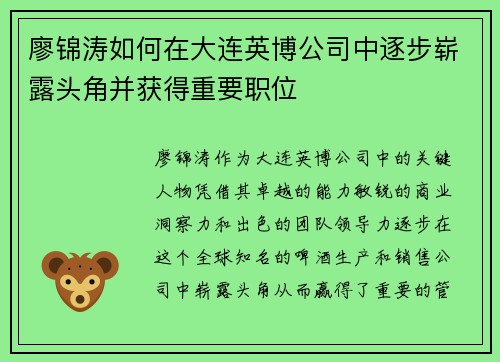 廖锦涛如何在大连英博公司中逐步崭露头角并获得重要职位

廖锦涛作为大连英博公司中的关键人物凭借其卓越的能力敏锐的商业洞察力和出色的团队领导力逐步在这个全球知名的啤酒生产和销售公司中崭露头角从而赢得了重要的管